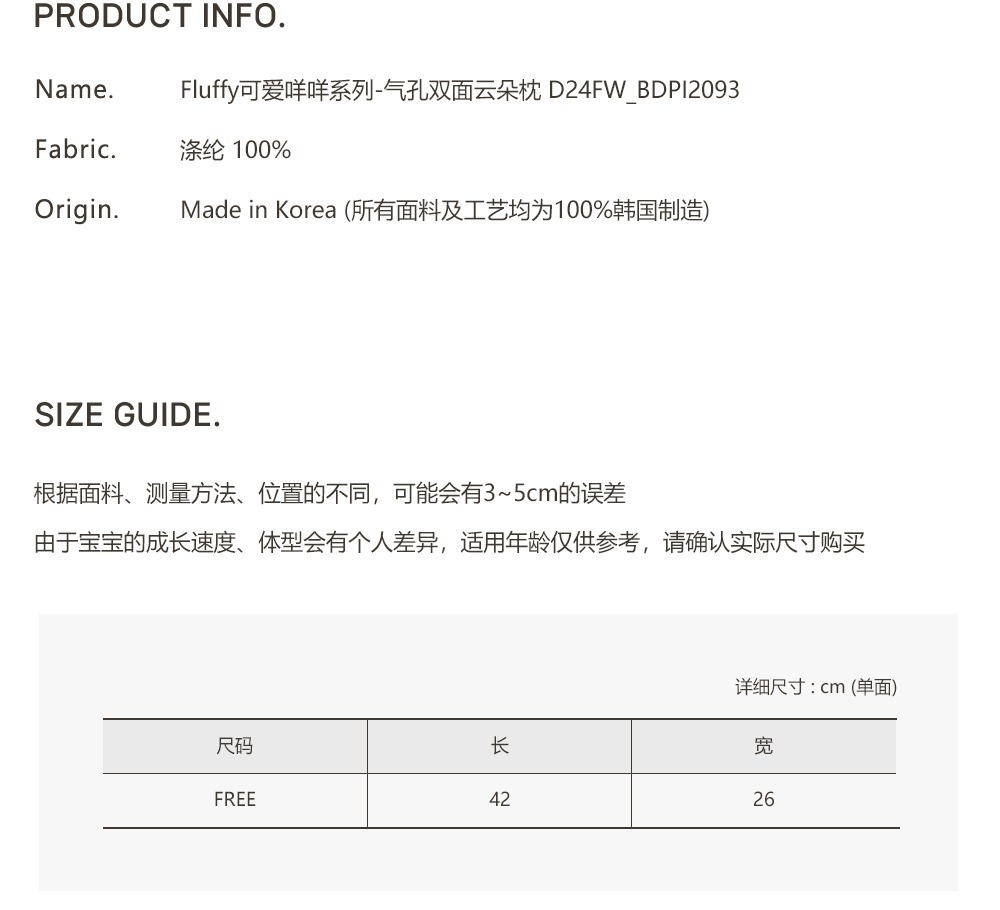 PRODUCT INFO.

Name. Fluffy可爱咩咩系列-气孔双面云朵枕 D24FW_BDPI2093

Fabric. 涤纶 100%

Origin. Made in Korea (所有面料及工艺均为100%韩国制造)

SIZE GUIDE.

根据面料、测量方法、位置的不同，可能会有3~5cm的误差

由于宝宝的成长速度、体型会有个人差异，适用年龄仅供参考，请确认实际尺寸购买

详细尺寸 : cm (单面)

| 尺码 | 长 | 宽 |
|---|---|---|
| FREE | 42 | 26 |